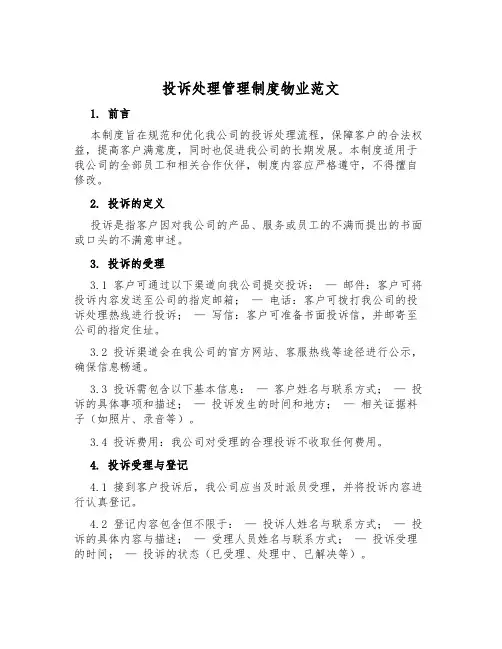 投诉处理管理制度物业范文

1. 前言

本制度旨在规范和优化我公司的投诉处理流程，保障客户的合法权益，提高客户满意度，同时也促进我公司的长期发展。本制度适用于我公司的全部员工和相关合作伙伴，制度内容应严格遵守，不得擅自修改。

2. 投诉的定义

投诉是指客户因对我公司的产品、服务或员工的不满而提出的书面或口头的不满意申述。

3. 投诉的受理

3.1 客户可通过以下渠道向我公司提交投诉： — 邮件：客户可将投诉内容发送至公司的指定邮箱； — 电话：客户可拨打我公司的投诉处理热线进行投诉； — 写信：客户可准备书面投诉信，并邮寄至公司的指定住址。

3.2 投诉渠道会在我公司的官方网站、客服热线等途径进行公示，确保信息畅通。

3.3 投诉需包含以下基本信息： — 客户姓名与联系方式； — 投诉的具体事项和描述； — 投诉发生的时间和地方； — 相关证据料子（如照片、录音等）。

3.4 投诉费用：我公司对受理的合理投诉不收取任何费用。

4. 投诉受理与登记

4.1 接到客户投诉后，我公司应当及时派员受理，并将投诉内容进行认真登记。

4.2 登记内容包含但不限于： — 投诉人姓名与联系方式； — 投诉的具体内容与描述； — 受理人员姓名与联系方式； — 投诉受理的时间； — 投诉的状态（已受理、处理中、已解决等）。